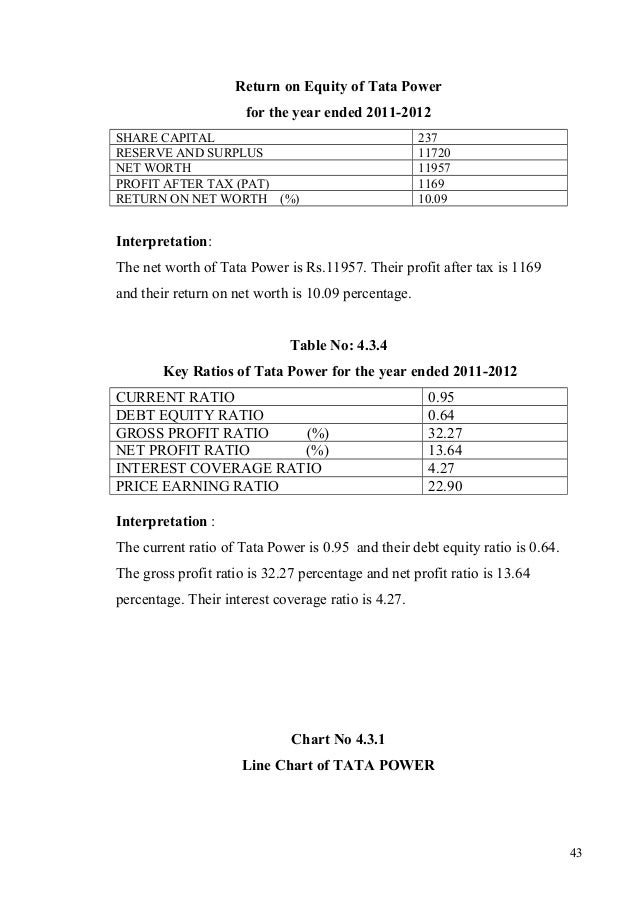 Return on Equity of Tata Power
for the year ended 2011-2012

| SHARE CAPITAL | 237 |
|---|---|
| RESERVE AND SURPLUS | 11720 |
| NET WORTH | 11957 |
| PROFIT AFTER TAX (PAT) | 1169 |
| RETURN ON NET WORTH (%) | 10.09 |

Interpretation:
The net worth of Tata Power is Rs.11957. Their profit after tax is 1169 and their return on net worth is 10.09 percentage.

Table No: 4.3.4
Key Ratios of Tata Power for the year ended 2011-2012

| CURRENT RATIO | 0.95 |
|---|---|
| DEBT EQUITY RATIO | 0.64 |
| GROSS PROFIT RATIO (%) | 32.27 |
| NET PROFIT RATIO (%) | 13.64 |
| INTEREST COVERAGE RATIO | 4.27 |
| PRICE EARNING RATIO | 22.90 |

Interpretation :
The current ratio of Tata Power is 0.95 and their debt equity ratio is 0.64. The gross profit ratio is 32.27 percentage and net profit ratio is 13.64 percentage. Their interest coverage ratio is 4.27.

Chart No 4.3.1
Line Chart of TATA POWER

43